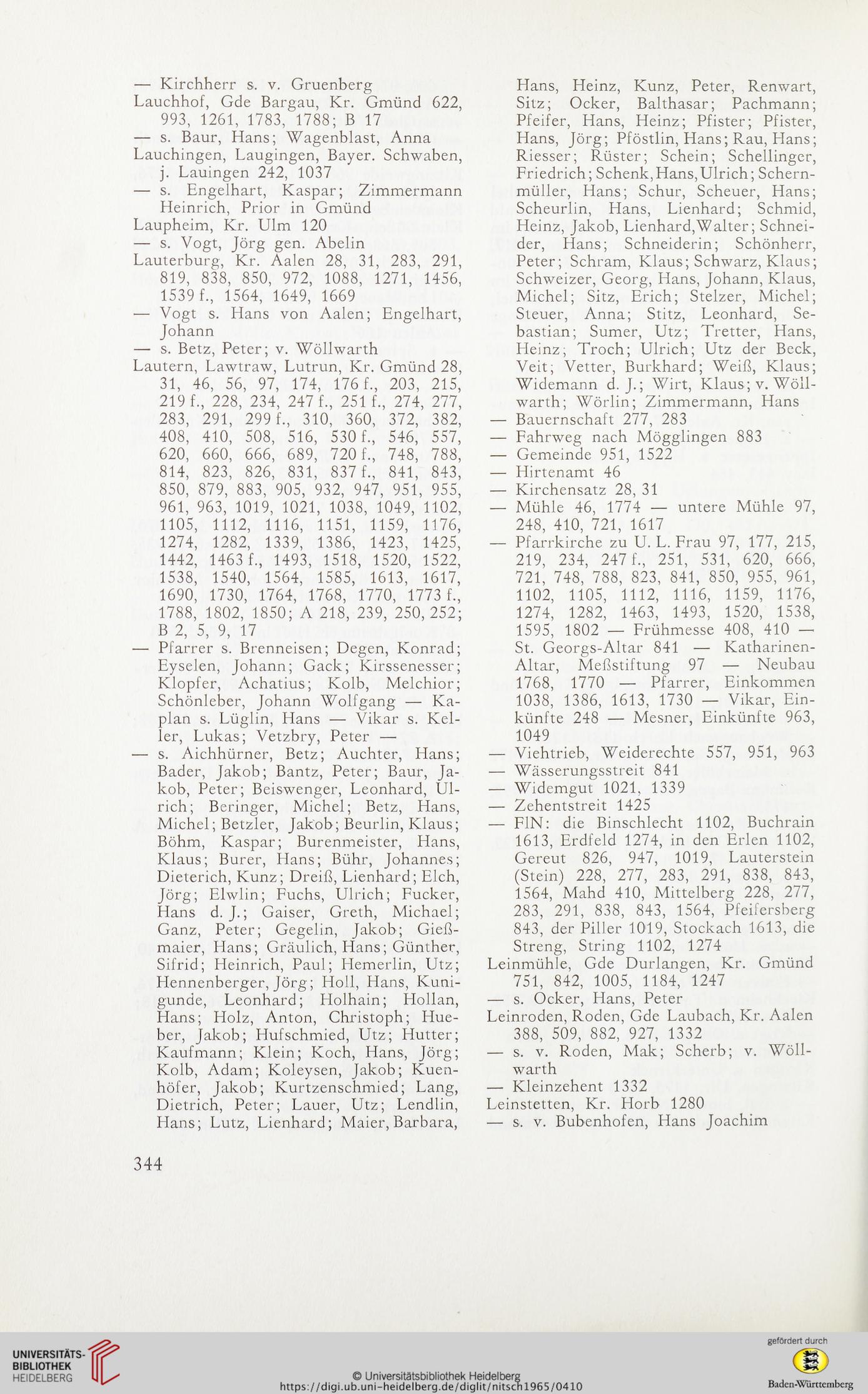 — Kirchherr s. v. Gruenberg
Lauchhof, Gde Bargau, Kr. Gmünd 622, 993, 1261, 1783, 1788; B 17
— s. Baur, Hans; Wagenblast, Anna
Lauchingen, Laugingen, Bayer. Schwaben, j. Lauingen 242, 1037
— s. Engelhart, Kaspar; Zimmermann Heinrich, Prior in Gmünd
Laupheim, Kr. Ulm 120
— s. Vogt, Jörg gen. Abelin
Lauterburg, Kr. Aalen 28, 31, 283, 291, 819, 838, 850, 972, 1088, 1271, 1456, 1539 f., 1564, 1649, 1669
— Vogt s. Hans von Aalen; Engelhart, Johann
— s. Betz, Peter; v. Wöllwarth
Lautern, Lawtraw, Lutrun, Kr. Gmünd 28, 31, 46, 56, 97, 174, 176 f., 203, 215, 219 f., 228, 234, 247 f., 251 f., 274, 277, 283, 291, 299 f., 310, 360, 372, 382, 408, 410, 508, 516, 530 f., 546, 557, 620, 660, 666, 689, 720 f., 748, 788, 814, 823, 826, 831, 837 f., 841, 843, 850, 879, 883, 905, 932, 947, 951, 955, 961, 963, 1019, 1021, 1038, 1049, 1102, 1105, 1112, 1116, 1151, 1159, 1176, 1274, 1282, 1339, 1386, 1423, 1425, 1442, 1463 f., 1493, 1518, 1520, 1522, 1538, 1540, 1564, 1585, 1613, 1617, 1690, 1730, 1764, 1768, 1770, 1773 f., 1788, 1802, 1850; A 218, 239, 250, 252; B 2, 5, 9, 17
— Pfarrer s. Brenneisen; Degen, Konrad; Eyselen, Johann; Gack; Kirssenesser; Klopfer, Achatius; Kolb, Melchior; Schönleber, Johann Wolfgang — Kaplan s. Lüglin, Hans — Vikar s. Keller, Lukas; Vetzbry, Peter —
— s. Aichhürner, Betz; Auchter, Hans; Bader, Jakob; Bantz, Peter; Baur, Jakob, Peter; Beiswenger, Leonhard, Ulrich; Beringer, Michel; Betz, Hans, Michel; Betzler, Jakob; Beurlin, Klaus; Böhm, Kaspar; Burenmeister, Hans, Klaus; Burer, Hans; Bühr, Johannes; Dieterich, Kunz; Dreiß, Lienhard; Elch, Jörg; Elwlin; Fuchs, Ulrich; Fucker, Hans d. J.; Gaiser, Greth, Michael; Ganz, Peter; Gegelin, Jakob; Gießmaier, Hans; Gräulich, Hans; Günther, Sifrid; Heinrich, Paul; Hemerlin, Utz; Hennenberger, Jörg; Holl, Hans, Kunigunde, Leonhard; Holhain; Hollan, Hans; Holz, Anton, Christoph; Hueber, Jakob; Hufschmied, Utz; Hutter; Kaufmann; Klein; Koch, Hans, Jörg; Kolb, Adam; Koleysen, Jakob; Kuenhöfer, Jakob; Kurtzenschmied; Lang, Dietrich, Peter; Lauer, Utz; Lendlin, Hans; Lutz, Lienhard; Maier, Barbara, Hans, Heinz, Kunz, Peter, Renwart, Sitz; Ocker, Balthasar; Pachmann; Pfeifer, Hans, Heinz; Pfister; Pfister, Hans, Jörg; Pföstlin, Hans; Rau, Hans; Riesser; Rüster; Schein; Schellinger, Friedrich; Schenk, Hans, Ulrich; Schernmüller, Hans; Schur, Scheuer, Hans; Scheurlin, Hans, Lienhard; Schmid, Heinz, Jakob, Lienhard, Walter; Schneider, Hans; Schneiderin; Schönherr, Peter; Schram, Klaus; Schwarz, Klaus; Schweizer, Georg, Hans, Johann, Klaus, Michel; Sitz, Erich; Stelzer, Michel; Steuer, Anna; Stitz, Leonhard, Sebastian; Sumer, Utz; Tretter, Hans, Heinz; Troch; Ulrich; Utz der Beck, Veit; Vetter, Burkhard; Weiß, Klaus; Widemann d. J.; Wirt, Klaus; v. Wöllwarth; Wörlin; Zimmermann, Hans
— Bauernschaft 277, 283
— Fahrweg nach Mögglingen 883
— Gemeinde 951, 1522
— Hirtenamt 46
— Kirchensatz 28, 31
— Mühle 46, 1774 — untere Mühle 97, 248, 410, 721, 1617
— Pfarrkirche zu U. L. Frau 97, 177, 215, 219, 234, 247 f., 251, 531, 620, 666, 721, 748, 788, 823, 841, 850, 955, 961, 1102, 1105, 1112, 1116, 1159, 1176, 1274, 1282, 1463, 1493, 1520, 1538, 1595, 1802 — Frühmesse 408, 410 — St. Georgs-Altar 841 — Katharinen-Altar, Meßstiftung 97 — Neubau 1768, 1770 — Pfarrer, Einkommen 1038, 1386, 1613, 1730 — Vikar, Einkünfte 248 — Mesner, Einkünfte 963, 1049
— Viehtrieb, Weiderechte 557, 951, 963
— Wässerungsstreit 841
— Widemgut 1021, 1339
— Zehentstreit 1425
— FlN: die Binschlecht 1102, Buchrain 1613, Erdfeld 1274, in den Erlen 1102, Gereut 826, 947, 1019, Lauterstein (Stein) 228, 277, 283, 291, 838, 843, 1564, Mahd 410, Mittelberg 228, 277, 283, 291, 838, 843, 1564, Pfeifersberg 843, der Piller 1019, Stockach 1613, die Streng, String 1102, 1274
Leinmühle, Gde Durlangen, Kr. Gmünd 751, 842, 1005, 1184, 1247
— s. Ocker, Hans, Peter
Leinroden, Roden, Gde Laubach, Kr. Aalen 388, 509, 882, 927, 1332
— s. v. Roden, Mak; Scherb; v. Wöllwarth
— Kleinzehent 1332
Leinstetten, Kr. Horb 1280
— s. v. Bubenhofen, Hans Joachim

344

UNIVERSITÄTS-BIBLIOTHEK HEIDELBERG
© Universitätsbibliothek Heidelberg
https://digi.ub.uni-heidelberg.de/diglit/nitsch1965/0410
gefördert durch
Baden-Württemberg